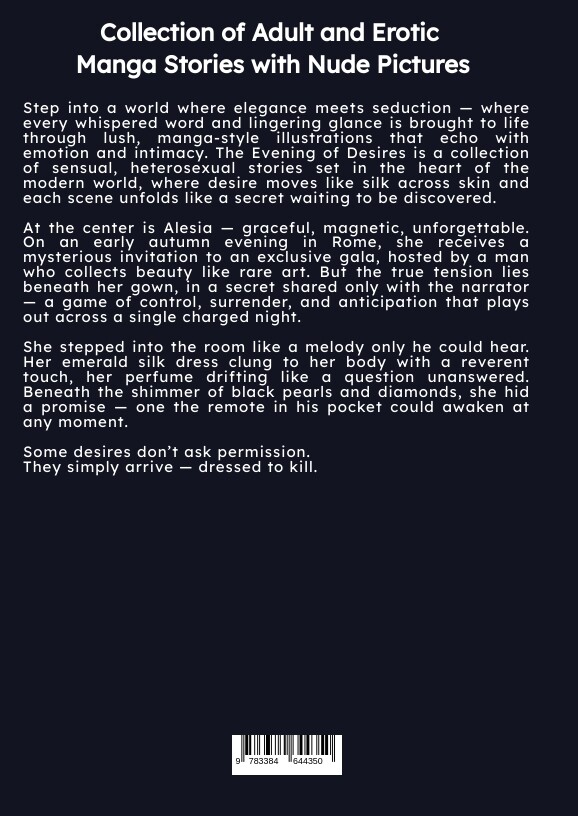 Collection of Adult and Erotic Manga Stories with Nude Pictures

Step into a world where elegance meets seduction — where every whispered word and lingering glance is brought to life through lush, manga-style illustrations that echo with emotion and intimacy. The Evening of Desires is a collection of sensual, heterosexual stories set in the heart of the modern world, where desire moves like silk across skin and each scene unfolds like a secret waiting to be discovered.

At the center is Alesia — graceful, magnetic, unforgettable. On an early autumn evening in Rome, she receives a mysterious invitation to an exclusive gala, hosted by a man who collects beauty like rare art. But the true tension lies beneath her gown, in a secret shared only with the narrator — a game of control, surrender, and anticipation that plays out across a single charged night.

She stepped into the room like a melody only he could hear. Her emerald silk dress clung to her body with a reverent touch, her perfume drifting like a question unanswered. Beneath the shimmer of black pearls and diamonds, she hid a promise — one the remote in his pocket could awaken at any moment.

Some desires don't ask permission.
They simply arrive — dressed to kill.

9 783384 644350